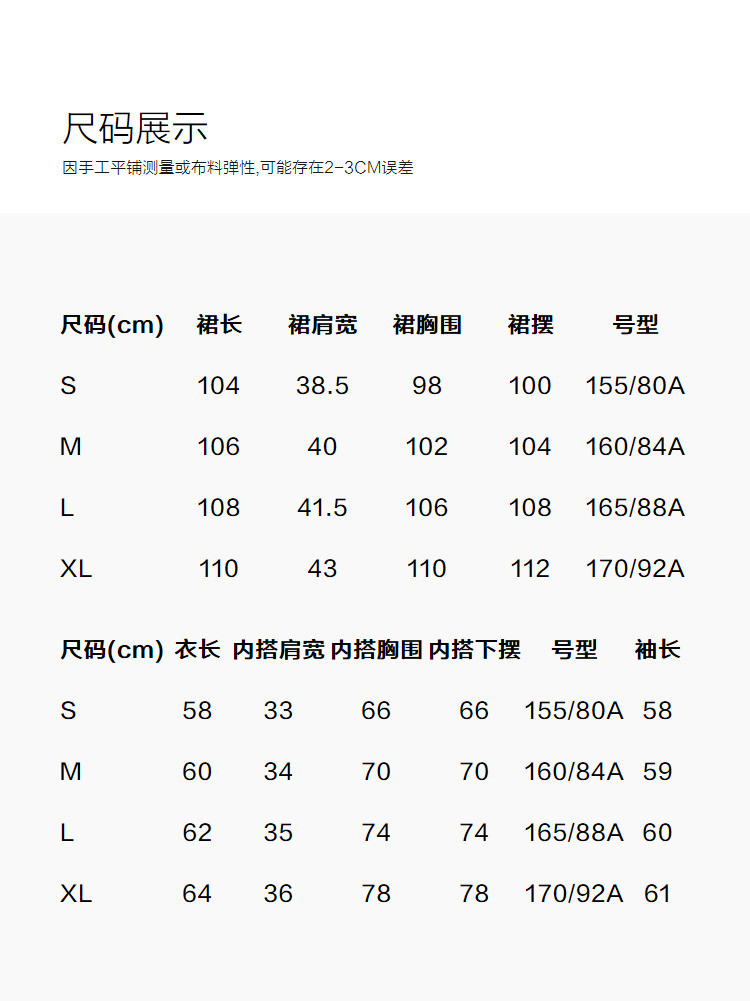 尺码展示
因手工平铺测量或布料弹性,可能存在2-3CM误差

| 尺码(cm) | 裙长 | 裙肩宽 | 裙胸围 | 裙摆 | 号型 |
|---|---|---|---|---|---|
| S | 104 | 38.5 | 98 | 100 | 155/80A |
| M | 106 | 40 | 102 | 104 | 160/84A |
| L | 108 | 41.5 | 106 | 108 | 165/88A |
| XL | 110 | 43 | 110 | 112 | 170/92A |

| 尺码(cm) | 衣长 | 内搭肩宽 | 内搭胸围 | 内搭下摆 | 号型 | 袖长 |
|---|---|---|---|---|---|---|
| S | 58 | 33 | 66 | 66 | 155/80A | 58 |
| M | 60 | 34 | 70 | 70 | 160/84A | 59 |
| L | 62 | 35 | 74 | 74 | 165/88A | 60 |
| XL | 64 | 36 | 78 | 78 | 170/92A | 61 |